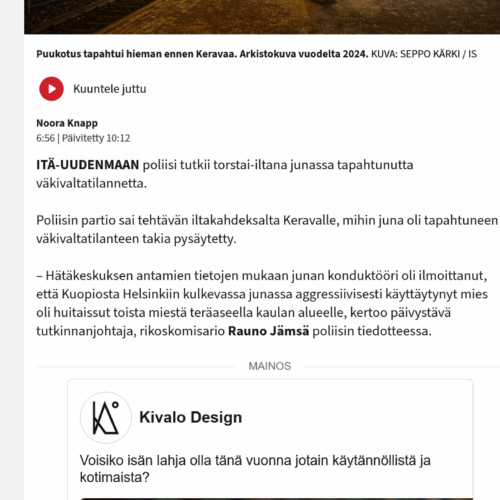 Puukotus tapahtui hieman ennen Keravaa. Arkistokuva vuodelta 2024. KUVA: SEPPO KÄRKI / IS

Kuuntele juttu

Noora Knapp
6:56 | Päivitetty 10:12

ITÄ-UUDENMAAN poliisi tutkii torstai-iltana junassa tapahtunutta väkivaltatilannetta.

Poliisin partio sai tehtävän iltakahdeksalta Keravalle, mihin juna oli tapahtuneen väkivaltatilanteen takia pysäytetty.

– Hätäkeskuksen antamien tietojen mukaan junan konduktööri oli ilmoittanut, että Kuopiosta Helsinkiin kulkevassa junassa aggressiivisesti käyttäytynyt mies oli huitaissut toista miestä teräaseella kaulan alueelle, kertoo päivystävä tutkinnanjohtaja, rikoskomisario Rauno Jämsä poliisin tiedotteessa.

MAINOS

Kivalo Design

Voisiko isän lahja olla tänä vuonna jotain käytännöllistä ja kotimaista?